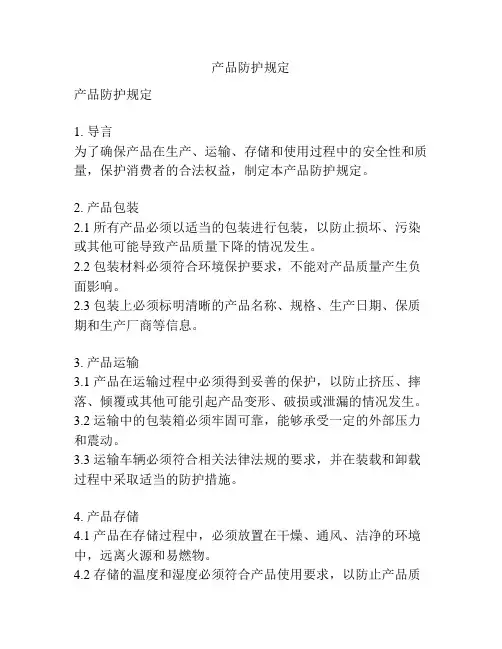 产品防护规定

产品防护规定

1. 导言
为了确保产品在生产、运输、存储和使用过程中的安全性和质量，保护消费者的合法权益，制定本产品防护规定。

2. 产品包装
2.1 所有产品必须以适当的包装进行包装，以防止损坏、污染或其他可能导致产品质量下降的情况发生。
2.2 包装材料必须符合环境保护要求，不能对产品质量产生负面影响。
2.3 包装上必须标明清晰的产品名称、规格、生产日期、保质期和生产厂商等信息。

3. 产品运输
3.1 产品在运输过程中必须得到妥善的保护，以防止挤压、摔落、倾覆或其他可能引起产品变形、破损或泄漏的情况发生。
3.2 运输中的包装箱必须牢固可靠，能够承受一定的外部压力和震动。
3.3 运输车辆必须符合相关法律法规的要求，并在装载和卸载过程中采取适当的防护措施。

4. 产品存储
4.1 产品在存储过程中，必须放置在干燥、通风、洁净的环境中，远离火源和易燃物。
4.2 存储的温度和湿度必须符合产品使用要求，以防止产品质